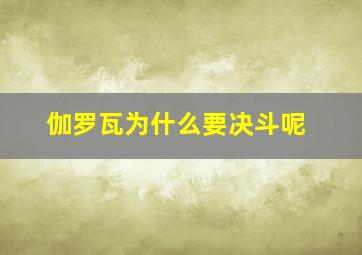 伽罗瓦为什么要决斗呢